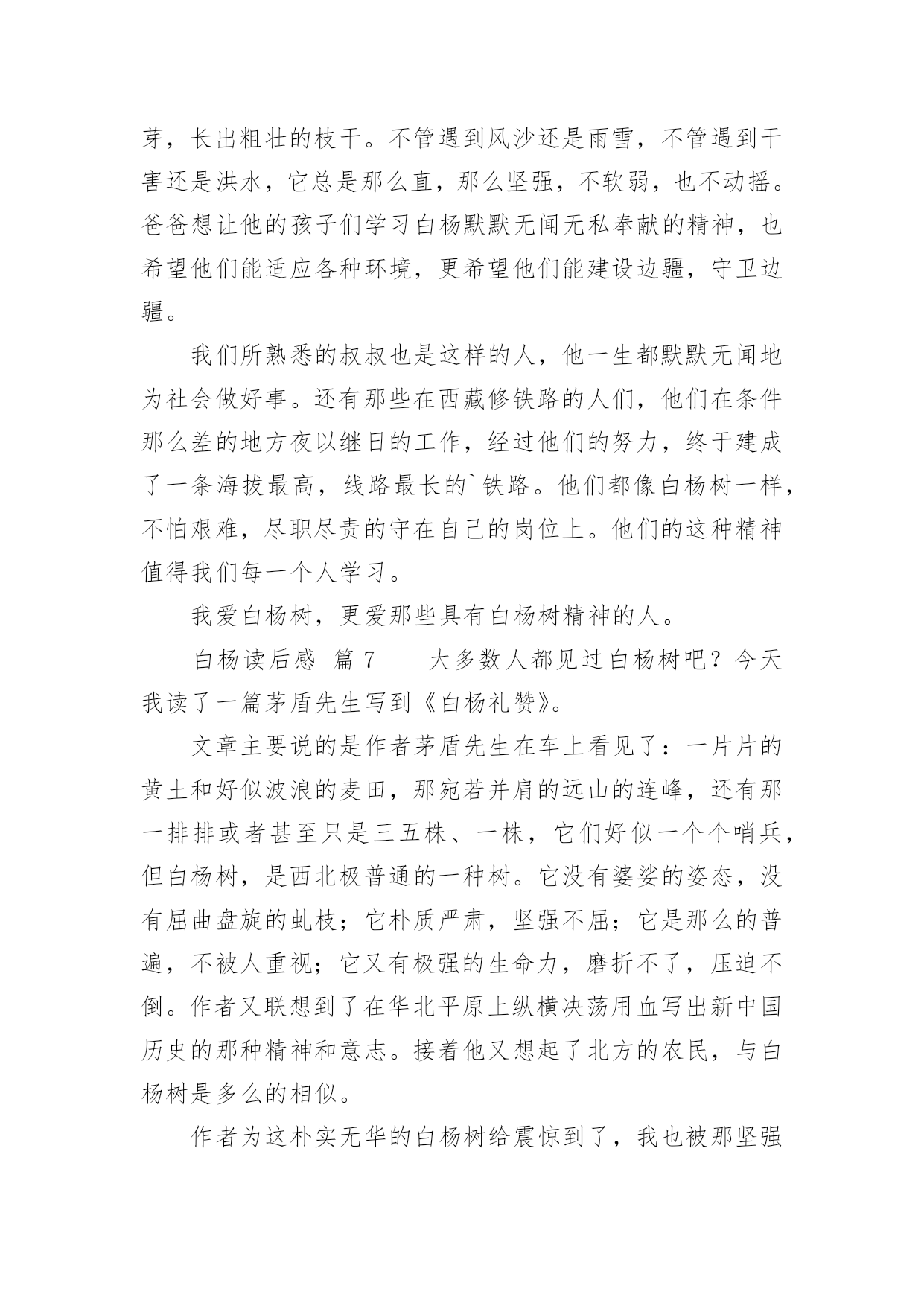 芽，长出粗壮的枝干。不管遇到风沙还是雨雪，不管遇到干害还是洪水，它总是那么直，那么坚强，不软弱，也不动摇。爸爸想让他的孩子们学习白杨默默无闻无私奉献的精神，也希望他们能适应各种环境，更希望他们能建设边疆，守卫边疆。

我们所熟悉的叔叔也是这样的人，他一生都默默无闻地为社会做好事。还有那些在西藏修铁路的人们，他们在条件那么差的地方夜以继日的工作，经过他们的努力，终于建成了一条海拔最高，线路最长的`铁路。他们都像白杨树一样，不怕艰难，尽职尽责的守在自己的岗位上。他们的这种精神值得我们每一个人学习。

我爱白杨树，更爱那些具有白杨树精神的人。

白杨读后感 篇 7　　大多数人都见过白杨树吧？今天我读了一篇茅盾先生写到《白杨礼赞》。

文章主要说的是作者茅盾先生在车上看见了：一片片的黄土和好似波浪的麦田，那宛若并肩的远山的连峰，还有那一排排或者甚至只是三五株、一株，它们好似一个个哨兵，但白杨树，是西北极普通的一种树。它没有婆娑的姿态，没有屈曲盘旋的虬枝；它朴质严肃，坚强不屈；它是那么的普遍，不被人重视；它又有极强的生命力，磨折不了，压迫不倒。作者又联想到了在华北平原上纵横决荡用血写出新中国历史的那种精神和意志。接着他又想起了北方的农民，与白杨树是多么的相似。

作者为这朴实无华的白杨树给震惊到了，我也被那坚强